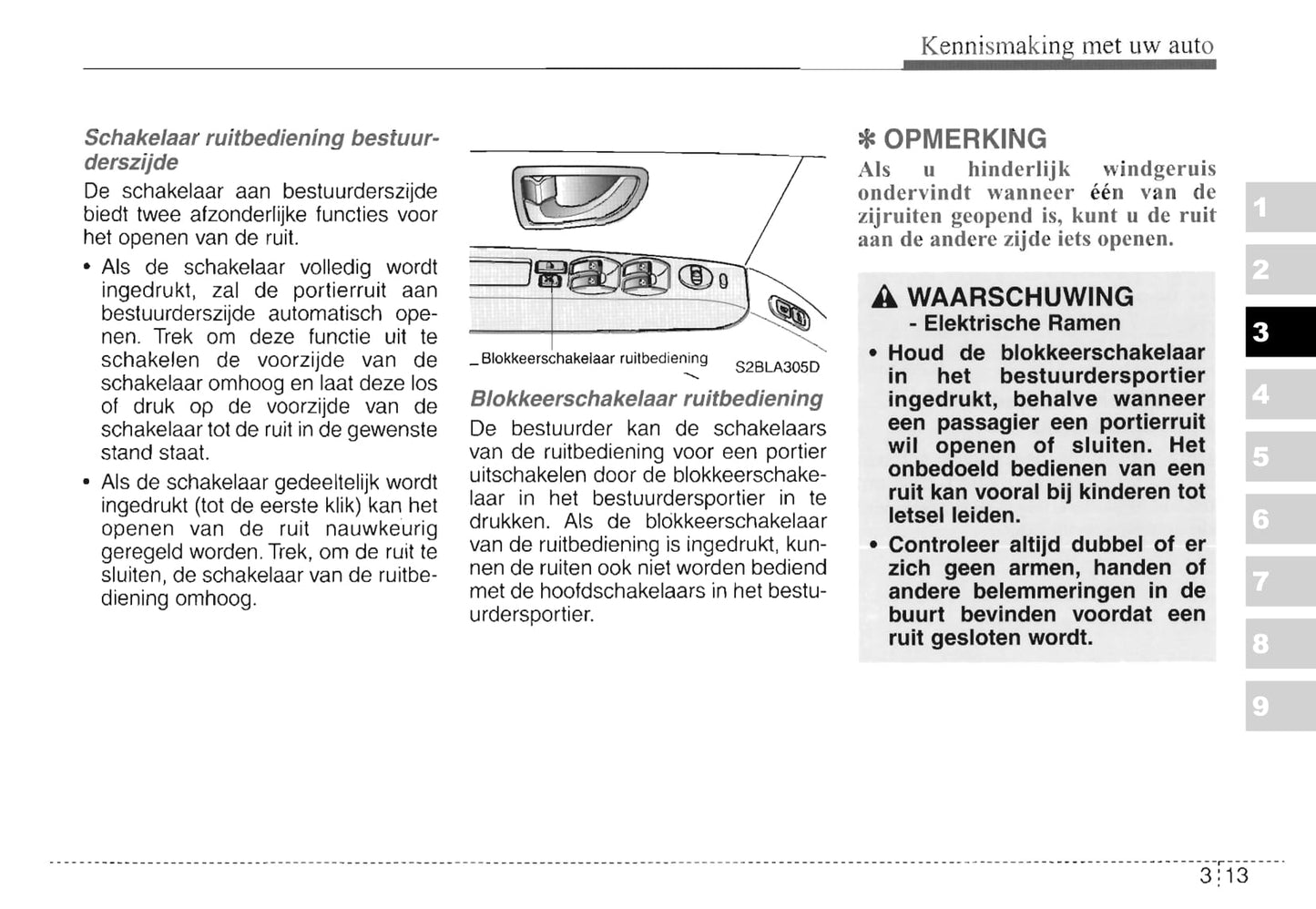 Kennismaking met uw auto

Schakelaar ruitbediening bestuurderszijde

De schakelaar aan bestuurderszijde biedt twee afzonderlijke functies voor het openen van de ruit.

• Als de schakelaar volledig wordt ingedrukt, zal de portierruit aan bestuurderszijde automatisch openen. Trek om deze functie uit te schakelen de voorzijde van de schakelaar omhoog en laat deze los of druk op de voorzijde van de schakelaar tot de ruit in de gewenste stand staat.

• Als de schakelaar gedeeltelijk wordt ingedrukt (tot de eerste klik) kan het openen van de ruit nauwkeurig geregeld worden. Trek, om de ruit te sluiten, de schakelaar van de ruitbediening omhoog.

Blokkeerschakelaar ruitbediening

S2BLA305D

Blokkeerschakelaar ruitbediening

De bestuurder kan de schakelaars van de ruitbediening voor een portier uitschakelen door de blokkeerschakelaar in het bestuurdersportier in te drukken. Als de blokkeerschakelaar van de ruitbediening is ingedrukt, kunnen de ruiten ook niet worden bediend met de hoofdschakelaars in het bestuurdersportier.

✽ OPMERKING

Als u hinderlijk windgeruis ondervindt wanneer één van de zijruiten geopend is, kunt u de ruit aan de andere zijde iets openen.

WAARSCHUWING
- Elektrische Ramen

• Houd de blokkeerschakelaar in het bestuurdersportier ingedrukt, behalve wanneer een passagier een portierruit wil openen of sluiten. Het onbedoeld bedienen van een ruit kan vooral bij kinderen tot letsel leiden.

• Controleer altijd dubbel of er zich geen armen, handen of andere belemmeringen in de buurt bevinden voordat een ruit gesloten wordt.

1
2
3
4
5
6
7
8
9

3 13